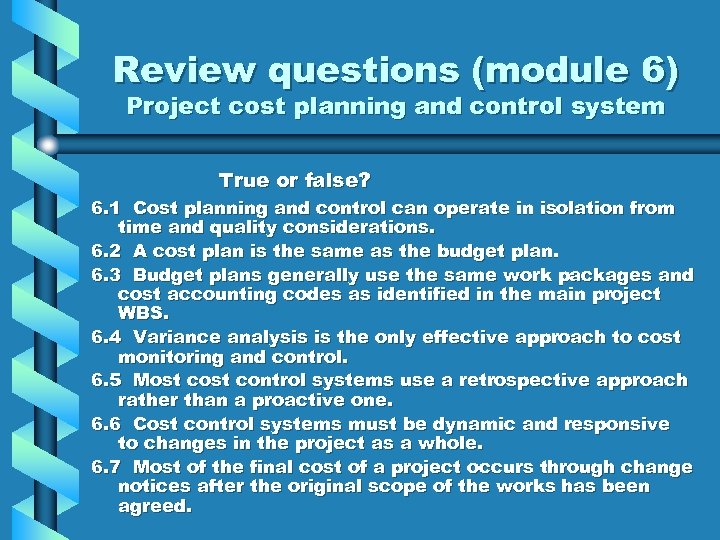 Review questions (module 6)
Project cost planning and control system

True or false?

6.1 Cost planning and control can operate in isolation from time and quality considerations.

6.2 A cost plan is the same as the budget plan.

6.3 Budget plans generally use the same work packages and cost accounting codes as identified in the main project WBS.

6.4 Variance analysis is the only effective approach to cost monitoring and control.

6.5 Most cost control systems use a retrospective approach rather than a proactive one.

6.6 Cost control systems must be dynamic and responsive to changes in the project as a whole.

6.7 Most of the final cost of a project occurs through change notices after the original scope of the works has been agreed.